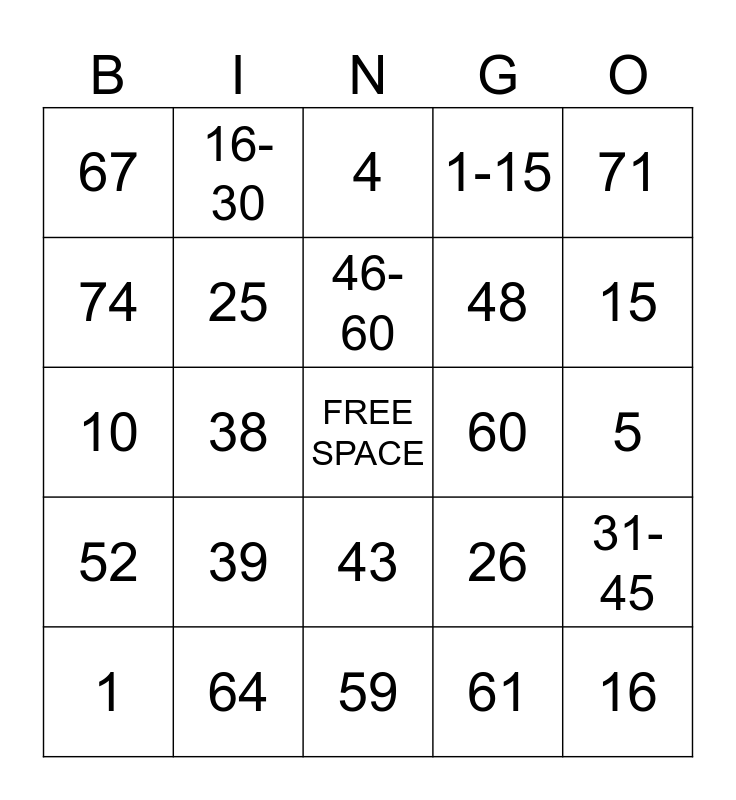 | B | I | N | G | O |
|---|---|---|---|---|
| 67 | 16-30 | 4 | 1-15 | 71 |
| 74 | 25 | 46-60 | 48 | 15 |
| 10 | 38 | FREE SPACE | 60 | 5 |
| 52 | 39 | 43 | 26 | 31-45 |
| 1 | 64 | 59 | 61 | 16 |